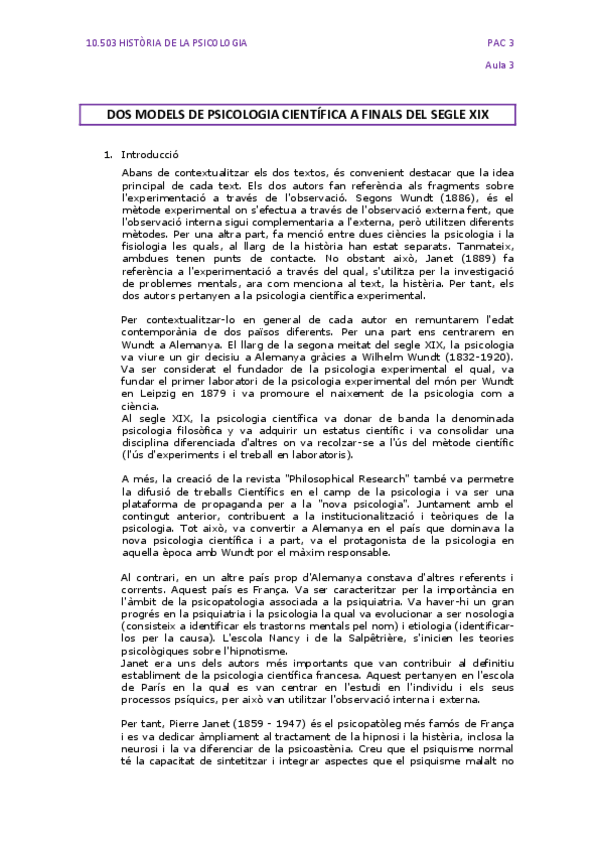 10.503 HISTÒRIA DE LA PSICOLOGIA

PAC 3

Aula 3

DOS MODELS DE PSICOLOGIA CIENTÍFICA A FINALS DEL SEGLE XIX

1. Introducció

Abans de contextualitzar els dos textos, és convenient destacar que la idea principal de cada text. Els dos autors fan referència als fragments sobre l'experimentació a través de l'observació. Segons Wundt (1886), és el mètode experimental on s'efectua a través de l'observació externa fent, que l'observació interna sigui complementaria a l'externa, però utilitzen diferents mètodes. Per una altra part, fa menció entre dues ciències la psicologia i la fisiologia les quals, al llarg de la història han estat separats. Tanmateix, ambdues tenen punts de contacte. No obstant això, Janet (1889) fa referència a l'experimentació a través del qual, s'utilitza per la investigació de problemes mentals, ara com menciona al text, la histèria. Per tant, els dos autors pertanyen a la psicologia científica experimental.

Per contextualitzar-lo en general de cada autor en remuntarem l'edat contemporània de dos països diferents. Per una part ens centrarem en Wundt a Alemanya. El llarg de la segona meitat del segle XIX, la psicologia va viure un gir decisiu a Alemanya gràcies a Wilhelm Wundt (1832-1920). Va ser considerat el fundador de la psicologia experimental el qual, va fundar el primer laboratori de la psicologia experimental del món per Wundt en Leipzig en 1879 i va promoure el naixement de la psicologia com a ciència.
Al segle XIX, la psicologia científica va donar de banda la denominada psicologia filosòfica y va adquirir un estatus científic i va consolidar una disciplina diferenciada d'altres on va recolzar-se a l'ús del mètode científic (l'ús d'experiments i el treball en laboratoris).

A més, la creació de la revista "Philosophical Research" també va permetre la difusió de treballs Científics en el camp de la psicologia i va ser una plataforma de propaganda per a la "nova psicologia". Juntament amb el contingut anterior, contribuent a la institucionalització i teòriques de la psicologia. Tot això, va convertir a Alemanya en el país que dominava la nova psicologia científica i a part, va el protagonista de la psicologia en aquella època amb Wundt por el màxim responsable.

Al contrari, en un altre país prop d'Alemanya constava d'altres referents i corrents. Aquest país es França. Va ser caracteritzar per la importància en l'àmbit de la psicopatologia associada a la psiquiatria. Va haver-hi un gran progrés en la psiquiatria i la psicologia la qual va evolucionar a ser nosologia (consisteix a identificar els trastorns mentals pel nom) i etiologia (identificar-los per la causa). L'escola Nancy i de la Salpêtrière, s'inicien les teories psicològiques sobre l'hipnotisme.
Janet era uns dels autors més importants que van contribuir al definitiu establiment de la psicologia científica francesa. Aquest pertanyen en l'escola de París en la qual es van centrar en l'estudi en l'individu i els seus processos psíquics, per això van utilitzar l'observació interna i externa.

Per tant, Pierre Janet (1859 - 1947) és el psicopatòleg més famós de França i es va dedicar àmpliament al tractament de la hipnosi i la histèria, inclosa la neurosi i la va diferenciar de la psicoastènia. Creu que el psiquisme normal té la capacitat de sintetitzar i integrar aspectes que el psiquisme malalt no